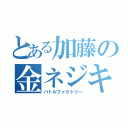 とある加藤の金ネジキ
バトルファクトリー